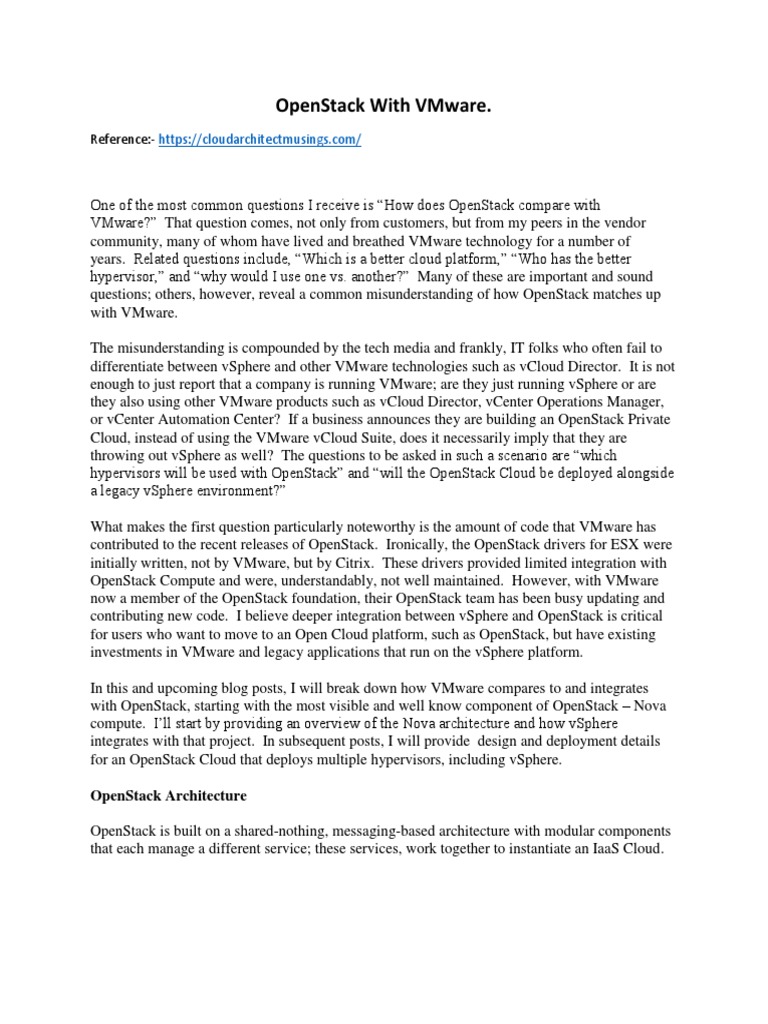 OpenStack With VMware.

Reference:- https://cloudarchitectmusings.com/

One of the most common questions I receive is “How does OpenStack compare with VMware?” That question comes, not only from customers, but from my peers in the vendor community, many of whom have lived and breathed VMware technology for a number of years. Related questions include, “Which is a better cloud platform,” “Who has the better hypervisor,” and “why would I use one vs. another?” Many of these are important and sound questions; others, however, reveal a common misunderstanding of how OpenStack matches up with VMware.

The misunderstanding is compounded by the tech media and frankly, IT folks who often fail to differentiate between vSphere and other VMware technologies such as vCloud Director. It is not enough to just report that a company is running VMware; are they just running vSphere or are they also using other VMware products such as vCloud Director, vCenter Operations Manager, or vCenter Automation Center? If a business announces they are building an OpenStack Private Cloud, instead of using the VMware vCloud Suite, does it necessarily imply that they are throwing out vSphere as well? The questions to be asked in such a scenario are “which hypervisors will be used with OpenStack” and “will the OpenStack Cloud be deployed alongside a legacy vSphere environment?”

What makes the first question particularly noteworthy is the amount of code that VMware has contributed to the recent releases of OpenStack. Ironically, the OpenStack drivers for ESX were initially written, not by VMware, but by Citrix. These drivers provided limited integration with OpenStack Compute and were, understandably, not well maintained. However, with VMware now a member of the OpenStack foundation, their OpenStack team has been busy updating and contributing new code. I believe deeper integration between vSphere and OpenStack is critical for users who want to move to an Open Cloud platform, such as OpenStack, but have existing investments in VMware and legacy applications that run on the vSphere platform.

In this and upcoming blog posts, I will break down how VMware compares to and integrates with OpenStack, starting with the most visible and well know component of OpenStack – Nova compute. I’ll start by providing an overview of the Nova architecture and how vSphere integrates with that project. In subsequent posts, I will provide design and deployment details for an OpenStack Cloud that deploys multiple hypervisors, including vSphere.

OpenStack Architecture

OpenStack is built on a shared-nothing, messaging-based architecture with modular components that each manage a different service; these services, work together to instantiate an IaaS Cloud.